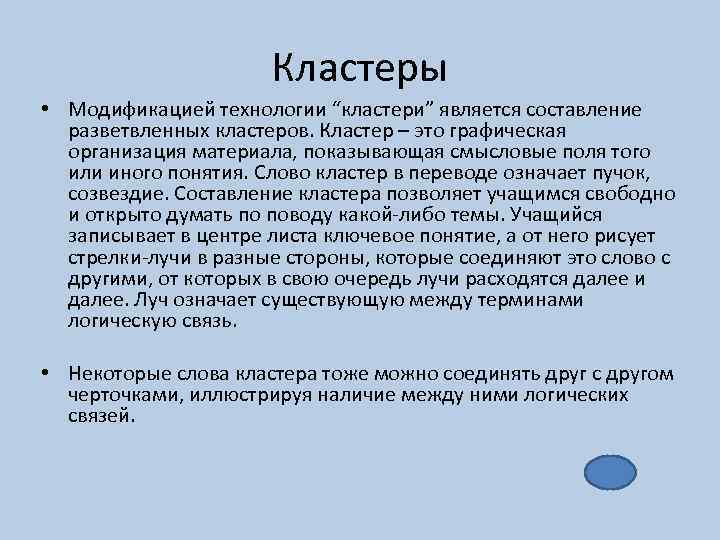 Кластеры

• Модификацией технологии “кластери” является составление разветвленных кластеров. Кластер – это графическая организация материала, показывающая смысловые поля того или иного понятия. Слово кластер в переводе означает пучок, созвездие. Составление кластера позволяет учащимся свободно и открыто думать по поводу какой-либо темы. Учащийся записывает в центре листа ключевое понятие, а от него рисует стрелки-лучи в разные стороны, которые соединяют это слово с другими, от которых в свою очередь лучи расходятся далее и далее. Луч означает существующую между терминами логическую связь.

• Некоторые слова кластера тоже можно соединять друг с другом черточками, иллюстрируя наличие между ними логических связей.